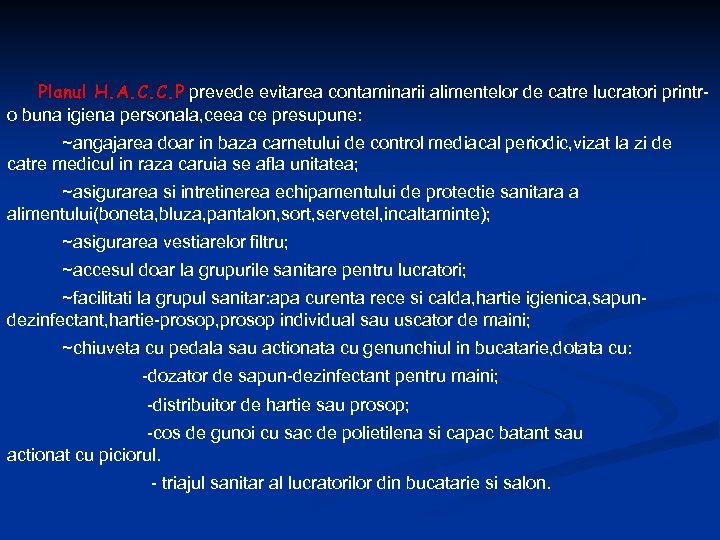 Planul H.A.C.C.P prevede evitarea contaminarii alimentelor de catre lucratori printr-o buna igiena personala,ceea ce presupune:

~angajarea doar in baza carnetului de control mediacal periodic,vizat la zi de catre medicul in raza caruia se afla unitatea;

~asigurarea si intretinerea echipamentului de protectie sanitara a alimentului(boneta,bluza,pantalon,sort,servetel,incaltaminte);

~asigurarea vestiarelor filtru;

~accesul doar la grupurile sanitare pentru lucratori;

~facilitati la grupul sanitar:apa curenta rece si calda,hartie igienica,sapun-dezinfectant,hartie-prosop,prosop individual sau uscator de maini;

~chiuveta cu pedala sau actionata cu genunchiul in bucatarie,dotata cu:

-dozator de sapun-dezinfectant pentru maini;

-distribuitor de hartie sau prosop;

-cos de gunoi cu sac de polietilena si capac batant sau actionat cu piciorul.

- triajul sanitar al lucratorilor din bucatarie si salon.